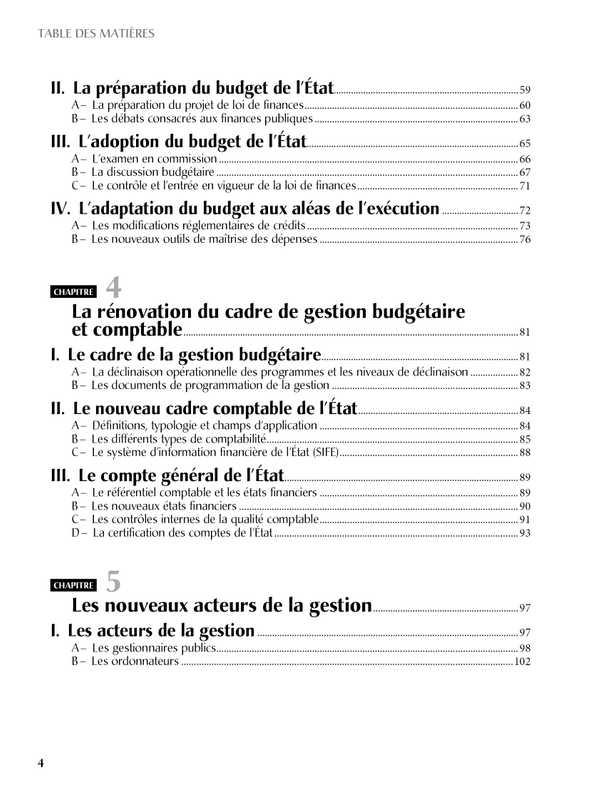 TABLE DES MATIÈRES

II. La préparation du budget de l'État 59
A– La préparation du projet de loi de finances 60
B– Les débats consacrés aux finances publiques 63

III. L'adoption du budget de l'État 65
A– L'examen en commission 66
B– La discussion budgétaire 67
C– Le contrôle et l'entrée en vigueur de la loi de finances 71

IV. L'adaptation du budget aux aléas de l'exécution 72
A– Les modifications réglementaires de crédits 73
B– Les nouveaux outils de maîtrise des dépenses 76

CHAPITRE 4
La rénovation du cadre de gestion budgétaire et comptable 81

I. Le cadre de la gestion budgétaire 81
A– La déclinaison opérationnelle des programmes et les niveaux de déclinaison 82
B– Les documents de programmation de la gestion 83

II. Le nouveau cadre comptable de l'État 84
A– Définitions, typologie et champs d'application 84
B– Les différents types de comptabilité 85
C– Le système d'information financière de l'État (SIFE) 88

III. Le compte général de l'État 89
A– Le référentiel comptable et les états financiers 89
B– Les nouveaux états financiers 90
C– Les contrôles internes de la qualité comptable 91
D– La certification des comptes de l'État 93

CHAPITRE 5
Les nouveaux acteurs de la gestion 97

I. Les acteurs de la gestion 97
A– Les gestionnaires publics 98
B– Les ordonnateurs 102

4